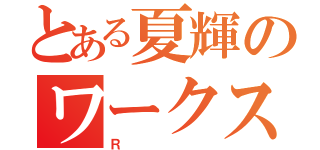 とある夏輝の
ワークス
R